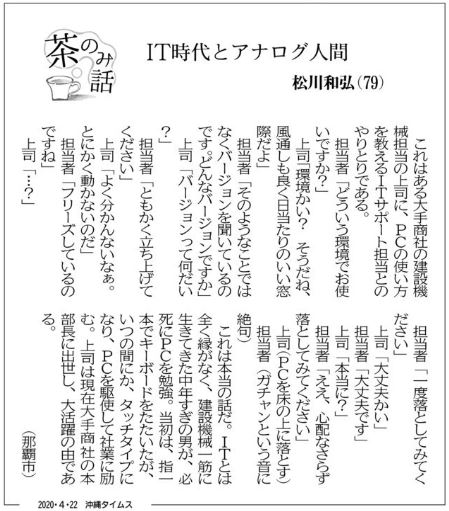 茶のみ話

IT時代とアナログ人間

松川和弘(79)

これはある大手商社の建設機械担当の上司に、PCの使い方を教えるITサポート担当とのやりとりである。

担当者「どういう環境でお使いですか?」

上司「環境かい? そうだね、風通しも良く日当たりのいい窓際だよ」

担当者「そのようなことではなくバージョンを聞いているのです。どんなバージョンですか」

上司「バージョンって何だい?」

担当者「ともかく立ち上げてください」

上司「よく分かんないなぁ。とにかく動かないのだ」

担当者「フリーズしているのですね」

上司「…?」

担当者「一度落としてみてください」

上司「大丈夫かい」

担当者「大丈夫です」

上司「本当に?」

担当者「ええ、心配なさらず落としてみてください」

上司(PCを床の上に落とす)

担当者(ガチャンという音に絶句)

これは本当の話だ。ITとは全く縁がなく、建設機械一筋に生きてきた中年すぎの男が、必死にPCを勉強。当初は、指一本でキーボードをたたいたが、いつの間にか、タッチタイプになり、PCを駆使して社業に励む。上司は現在大手商社の本部長に出世し、大活躍の由である。

(那覇市)

2020・4・22 沖縄タイムス